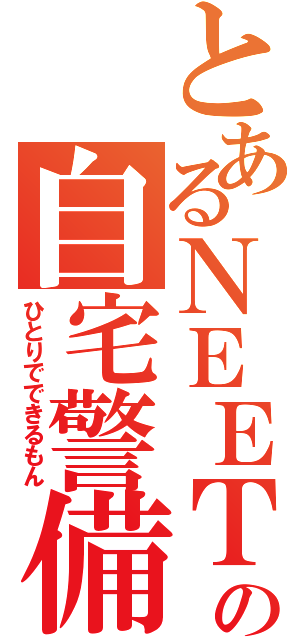 とあるNEETの
自宅警備
ひとりでできるもん